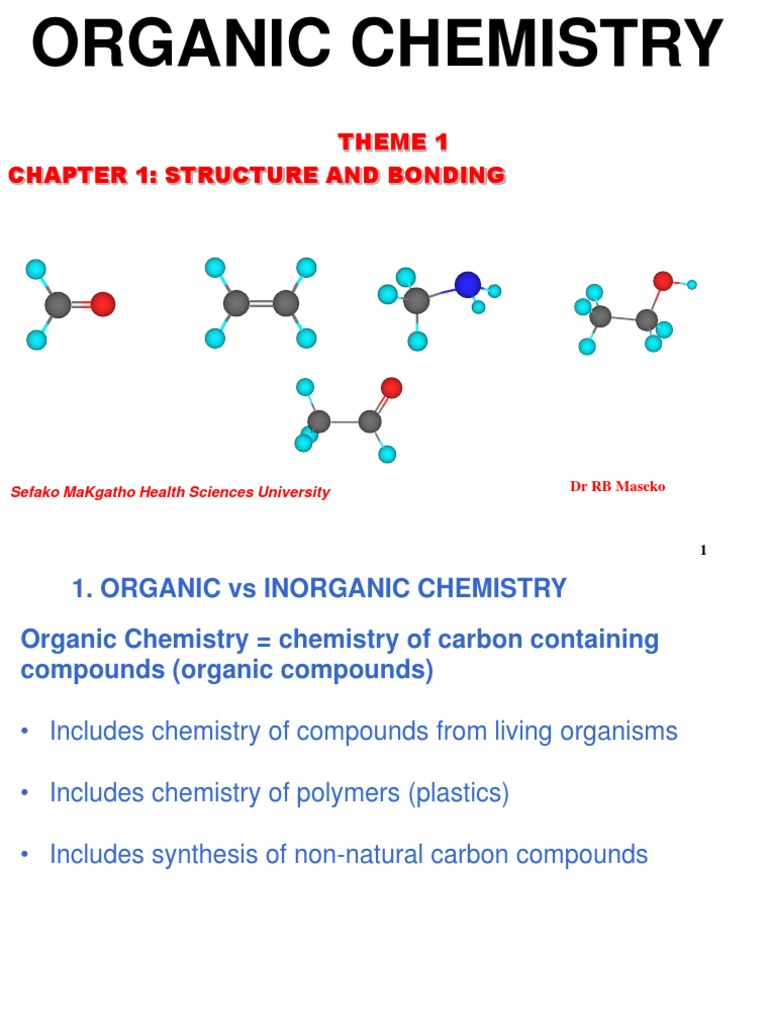 ORGANIC CHEMISTRY

THEME 1

CHAPTER 1: STRUCTURE AND BONDING

Sefako MaKgatho Health Sciences University

Dr RB Maseko

1

1. ORGANIC vs INORGANIC CHEMISTRY

Organic Chemistry = chemistry of carbon containing compounds (organic compounds)

• Includes chemistry of compounds from living organisms

• Includes chemistry of polymers (plastics)

• Includes synthesis of non-natural carbon compounds